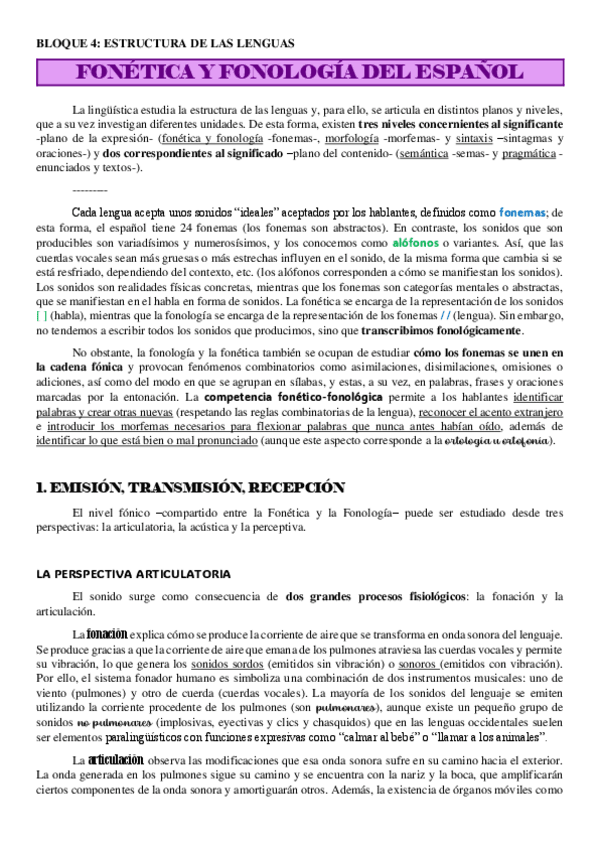 BLOQUE 4: ESTRUCTURA DE LAS LENGUAS

FONÉTICA Y FONOLOGÍA DEL ESPAÑOL

La lingüística estudia la estructura de las lenguas y, para ello, se articula en distintos planos y niveles, que a su vez investigan diferentes unidades. De esta forma, existen tres niveles concernientes al significante -plano de la expresión- (fonética y fonología -fonemas-, morfología -morfemas- y sintaxis –sintagmas y oraciones-) y dos correspondientes al significado –plano del contenido- (semántica -semas- y pragmática -enunciados y textos-).

---------

Cada lengua acepta unos sonidos "ideales" aceptados por los hablantes, definidos como fonemas; de esta forma, el español tiene 24 fonemas (los fonemas son abstractos). En contraste, los sonidos que son producibles son variadísimos y numerosísimos, y los conocemos como alófonos o variantes. Así, que las cuerdas vocales sean más gruesas o más estrechas influyen en el sonido, de la misma forma que cambia si se está resfriado, dependiendo del contexto, etc. (los alófonos corresponden a cómo se manifiestan los sonidos). Los sonidos son realidades físicas concretas, mientras que los fonemas son categorías mentales o abstractas, que se manifiestan en el habla en forma de sonidos. La fonética se encarga de la representación de los sonidos [ ] (habla), mientras que la fonología se encarga de la representación de los fonemas / / (lengua). Sin embargo, no tendemos a escribir todos los sonidos que producimos, sino que transcribimos fonológicamente.

No obstante, la fonología y la fonética también se ocupan de estudiar cómo los fonemas se unen en la cadena fónica y provocan fenómenos combinatorios como asimilaciones, disimilaciones, omisiones o adiciones, así como del modo en que se agrupan en sílabas, y estas, a su vez, en palabras, frases y oraciones marcadas por la entonación. La competencia fonético-fonológica permite a los hablantes identificar palabras y crear otras nuevas (respetando las reglas combinatorias de la lengua), reconocer el acento extranjero e introducir los morfemas necesarios para flexionar palabras que nunca antes habían oído, además de identificar lo que está bien o mal pronunciado (aunque este aspecto corresponde a la ortología u ortofonía).

1. EMISIÓN, TRANSMISIÓN, RECEPCIÓN

El nivel fónico –compartido entre la Fonética y la Fonología– puede ser estudiado desde tres perspectivas: la articulatoria, la acústica y la perceptiva.

LA PERSPECTIVA ARTICULATORIA

El sonido surge como consecuencia de dos grandes procesos fisiológicos: la fonación y la articulación.

La fonación explica cómo se produce la corriente de aire que se transforma en onda sonora del lenguaje. Se produce gracias a que la corriente de aire que emana de los pulmones atraviesa las cuerdas vocales y permite su vibración, lo que genera los sonidos sordos (emitidos sin vibración) o sonoros (emitidos con vibración). Por ello, el sistema fonador humano es simboliza una combinación de dos instrumentos musicales: uno de viento (pulmones) y otro de cuerda (cuerdas vocales). La mayoría de los sonidos del lenguaje se emiten utilizando la corriente procedente de los pulmones (son pulmonares), aunque existe un pequeño grupo de sonidos no pulmonares (implosivas, eyectivas y clics y chasquidos) que en las lenguas occidentales suelen ser elementos paralingüísticos con funciones expresivas como "calmar al bebé" o "llamar a los animales".

La articulación observa las modificaciones que esa onda sonora sufre en su camino hacia el exterior. La onda generada en los pulmones sigue su camino y se encuentra con la nariz y la boca, que amplificarán ciertos componentes de la onda sonora y amortiguarán otros. Además, la existencia de órganos móviles como